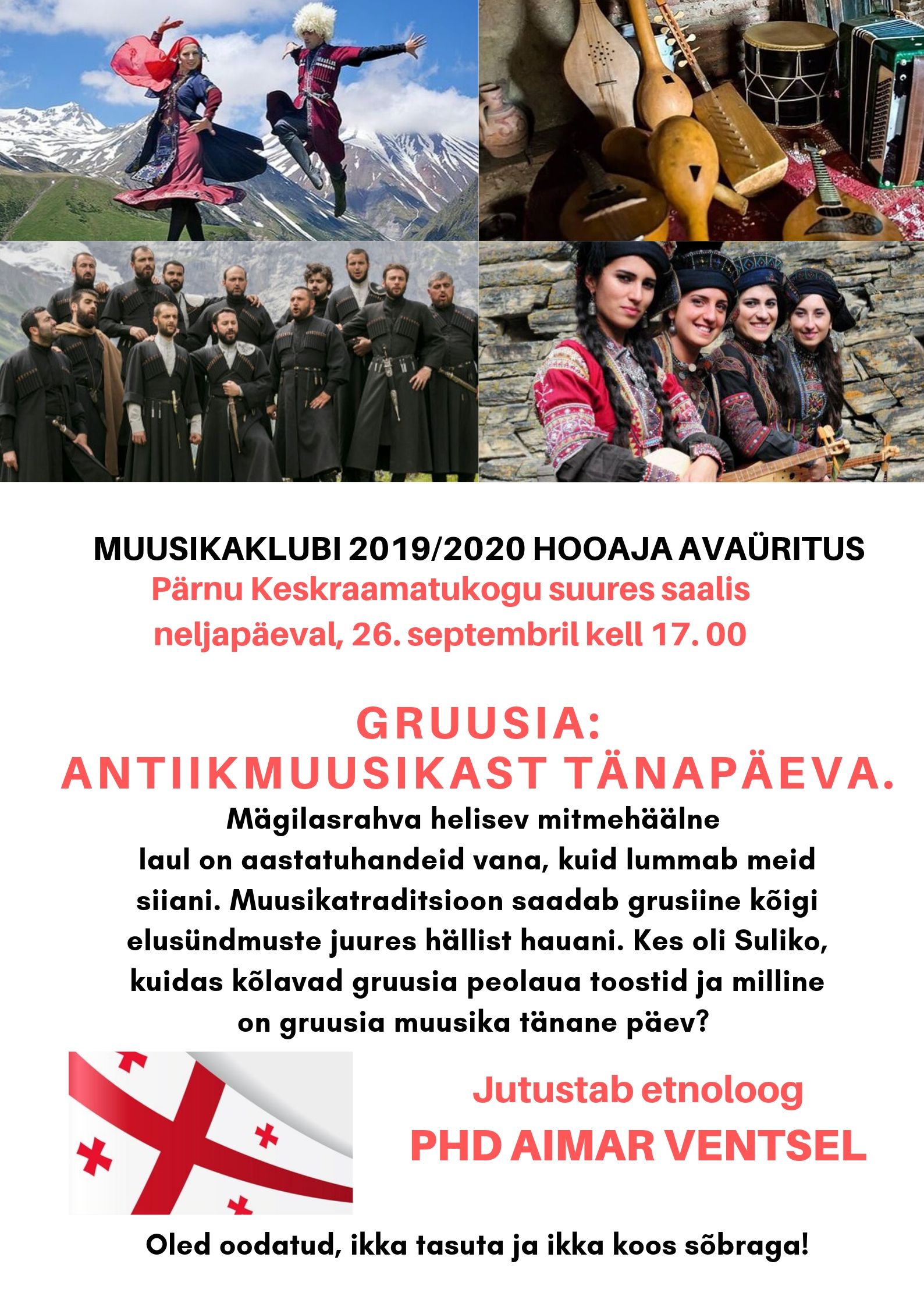 MUUSIKAKLUBI 2019/2020 HOOAJA AVAÜRITUS
Pärnu Keskraamatukogu suures saalis
neljapäeval, 26. septembril kell 17. 00

GRUUSIA:
ANTIIKMUUSIKAST TÄNAPÄEVA.

Mägilasrahva helisev mitmehäälne laul on aastatuhandeid vana, kuid lummab meid siiani. Muusikatraditsioon saadab grusiine kõigi elusündmuste juures hällist hauani. Kes oli Suliko, kuidas kõlavad gruusia peolaua toostid ja milline on gruusia muusika tänane päev?

Jutustab etnoloog
PHD AIMAR VENTSEL

Oled oodatud, ikka tasuta ja ikka koos sõbraga!